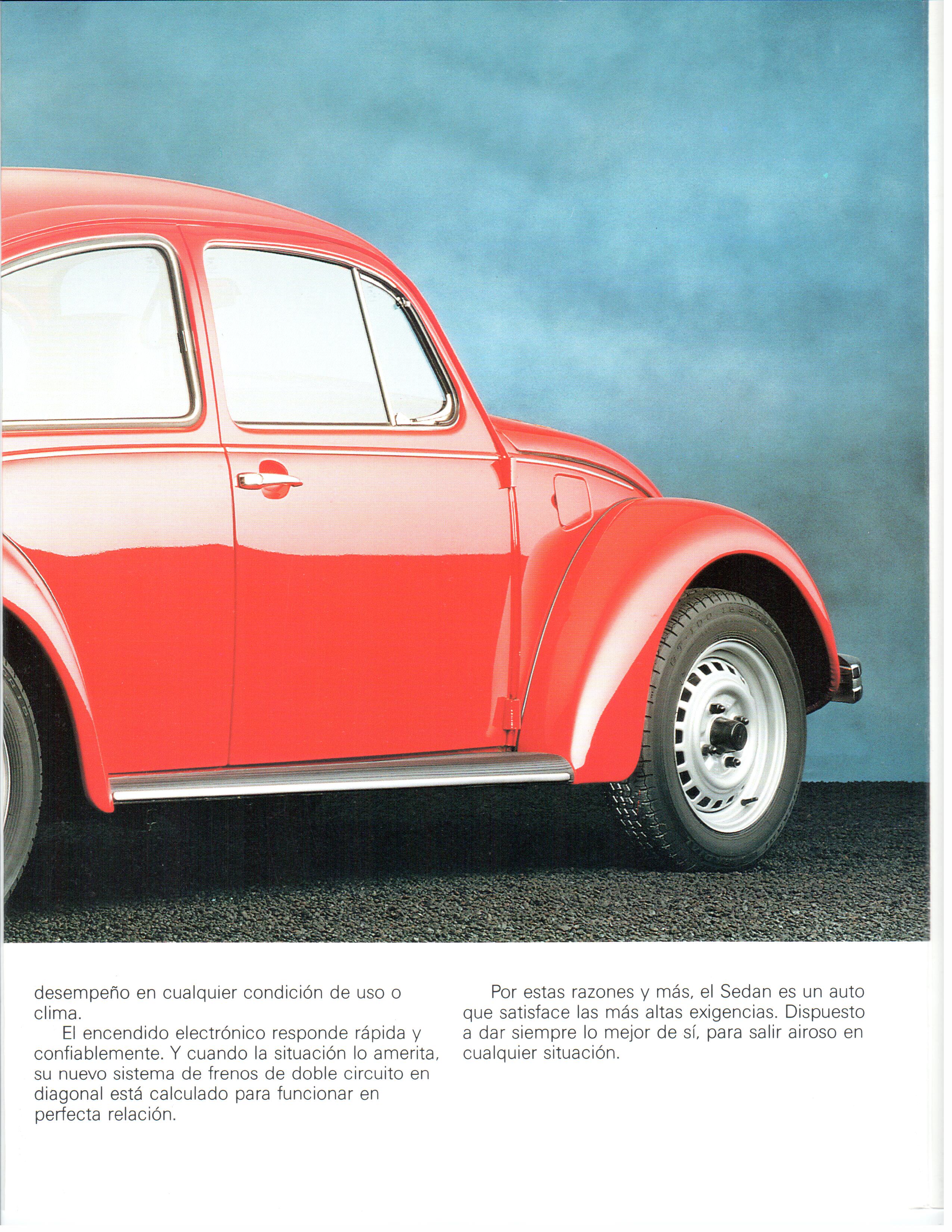 desempeño en cualquier condición de uso o clima.

El encendido electrónico responde rápida y confiablemente. Y cuando la situación lo amerita, su nuevo sistema de frenos de doble circuito en diagonal está calculado para funcionar en perfecta relación.

Por estas razones y más, el Sedan es un auto que satisface las más altas exigencias. Dispuesto a dar siempre lo mejor de sí, para salir airoso en cualquier situación.